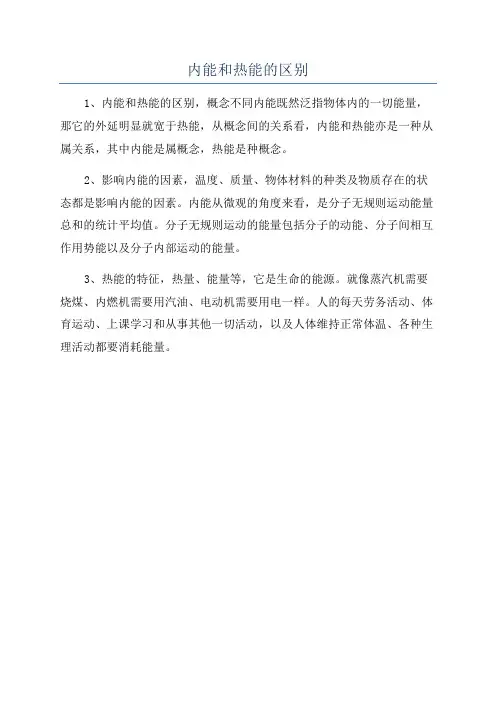 内能和热能的区别

1、内能和热能的区别，概念不同内能既然泛指物体内的一切能量，那它的外延明显就宽于热能，从概念间的关系看，内能和热能亦是一种从属关系，其中内能是属概念，热能是种概念。

2、影响内能的因素，温度、质量、物体材料的种类及物质存在的状态都是影响内能的因素。内能从微观的角度来看，是分子无规则运动能量总和的统计平均值。分子无规则运动的能量包括分子的动能、分子间相互作用势能以及分子内部运动的能量。

3、热能的特征，热量、能量等，它是生命的能源。就像蒸汽机需要烧煤、内燃机需要用汽油、电动机需要用电一样。人的每天劳务活动、体育运动、上课学习和从事其他一切活动，以及人体维持正常体温、各种生理活动都要消耗能量。